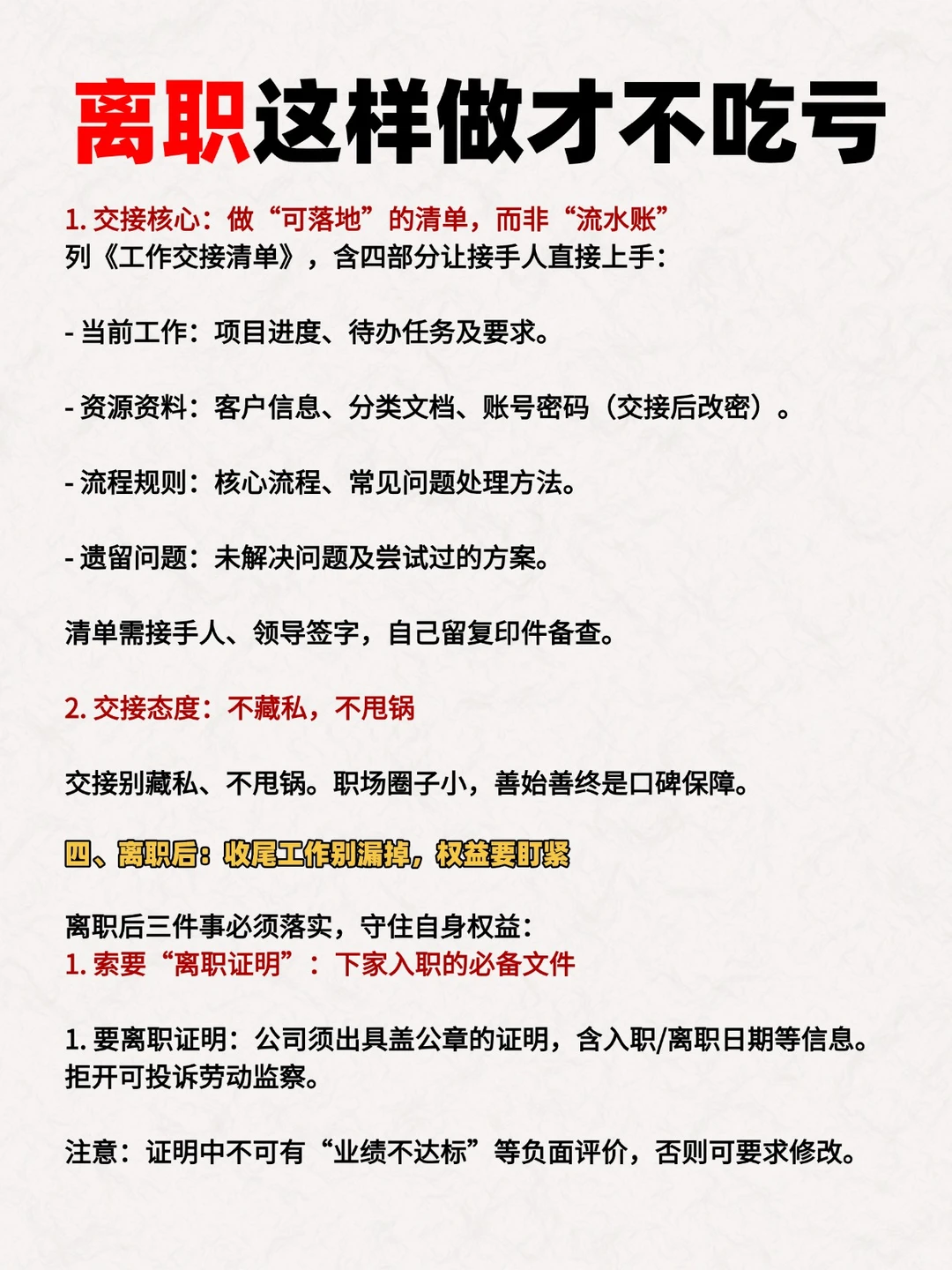 离职这样做才不吃亏

1. 交接核心：做“可落地”的清单，而非“流水账”
列《工作交接清单》，含四部分让接手人直接上手：

- 当前工作：项目进度、待办任务及要求。

- 资源资料：客户信息、分类文档、账号密码（交接后改密）。

- 流程规则：核心流程、常见问题处理方法。

- 遗留问题：未解决问题及尝试过的方案。

清单需接手人、领导签字，自己留复印件备查。

2. 交接态度：不藏私，不甩锅

交接别藏私、不甩锅。职场圈子小，善始善终是口碑保障。

四、离职后：收尾工作别漏掉，权益要盯紧

离职后三件事必须落实，守住自身权益：
1. 索要“离职证明”：下家入职的必备文件

1. 要离职证明：公司须出具盖公章的证明，含入职/离职日期等信息。拒开可投诉劳动监察。

注意：证明中不可有“业绩不达标”等负面评价，否则可要求修改。